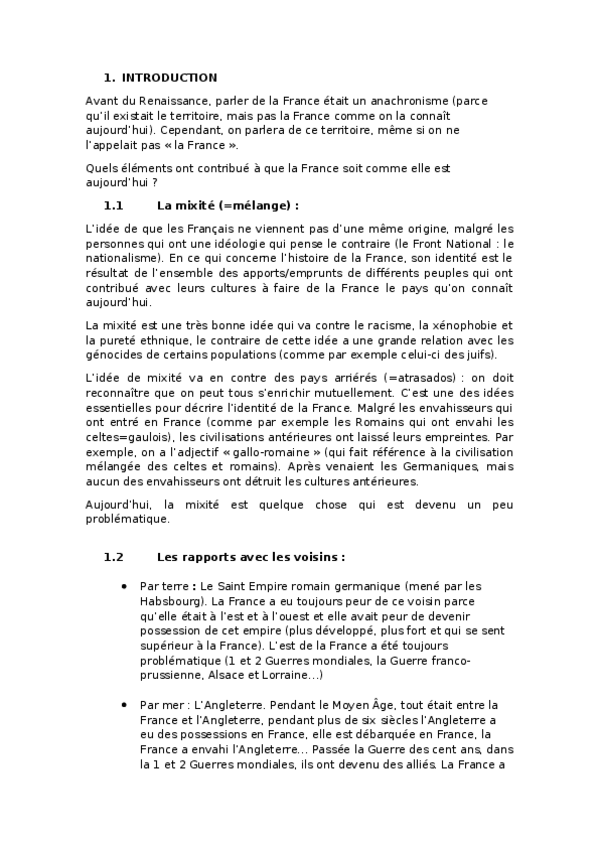 1. INTRODUCTION

Avant du Renaissance, parler de la France était un anachronisme (parce qu'il existait le territoire, mais pas la France comme on la connaît aujourd'hui). Cependant, on parlera de ce territoire, même si on ne l'appelait pas « la France ».

Quels éléments ont contribué à que la France soit comme elle est aujourd'hui ?

1.1 La mixité (=mélange) :

L'idée de que les Français ne viennent pas d'une même origine, malgré les personnes qui ont une idéologie qui pense le contraire (le Front National : le nationalisme). En ce qui concerne l'histoire de la France, son identité est le résultat de l'ensemble des apports/emprunts de différents peuples qui ont contribué avec leurs cultures à faire de la France le pays qu'on connaît aujourd'hui.

La mixité est une très bonne idée qui va contre le racisme, la xénophobie et la pureté ethnique, le contraire de cette idée a une grande relation avec les génocides de certains populations (comme par exemple celui-ci des juifs).

L'idée de mixité va en contre des pays arriérés (=atrasados) : on doit reconnaître que on peut tous s'enrichir mutuellement. C'est une des idées essentielles pour décrire l'identité de la France. Malgré les envahisseurs qui ont entré en France (comme par exemple les Romains qui ont envahi les celtes=gaulois), les civilisations antérieures ont laissé leurs empreintes. Par exemple, on a l'adjectif « gallo-romaine » (qui fait référence à la civilisation mélangée des celtes et romains). Après venaient les Germaniques, mais aucun des envahisseurs ont détruit les cultures antérieures.

Aujourd'hui, la mixité est quelque chose qui est devenu un peu problématique.

1.2 Les rapports avec les voisins :

• Par terre : Le Saint Empire romain germanique (mené par les Habsbourg). La France a eu toujours peur de ce voisin parce qu'elle était à l'est et à l'ouest et elle avait peur de devenir possession de cet empire (plus développé, plus fort et qui se sent supérieur à la France). L'est de la France a été toujours problématique (1 et 2 Guerres mondiales, la Guerre franco-prussienne, Alsace et Lorraine…)

• Par mer : L'Angleterre. Pendant le Moyen Âge, tout était entre la France et l'Angleterre, pendant plus de six siècles l'Angleterre a eu des possessions en France, elle est débarquée en France, la France a envahi l'Angleterre… Passée la Guerre des cent ans, dans la 1 et 2 Guerres mondiales, ils ont devenu des alliés. La France a